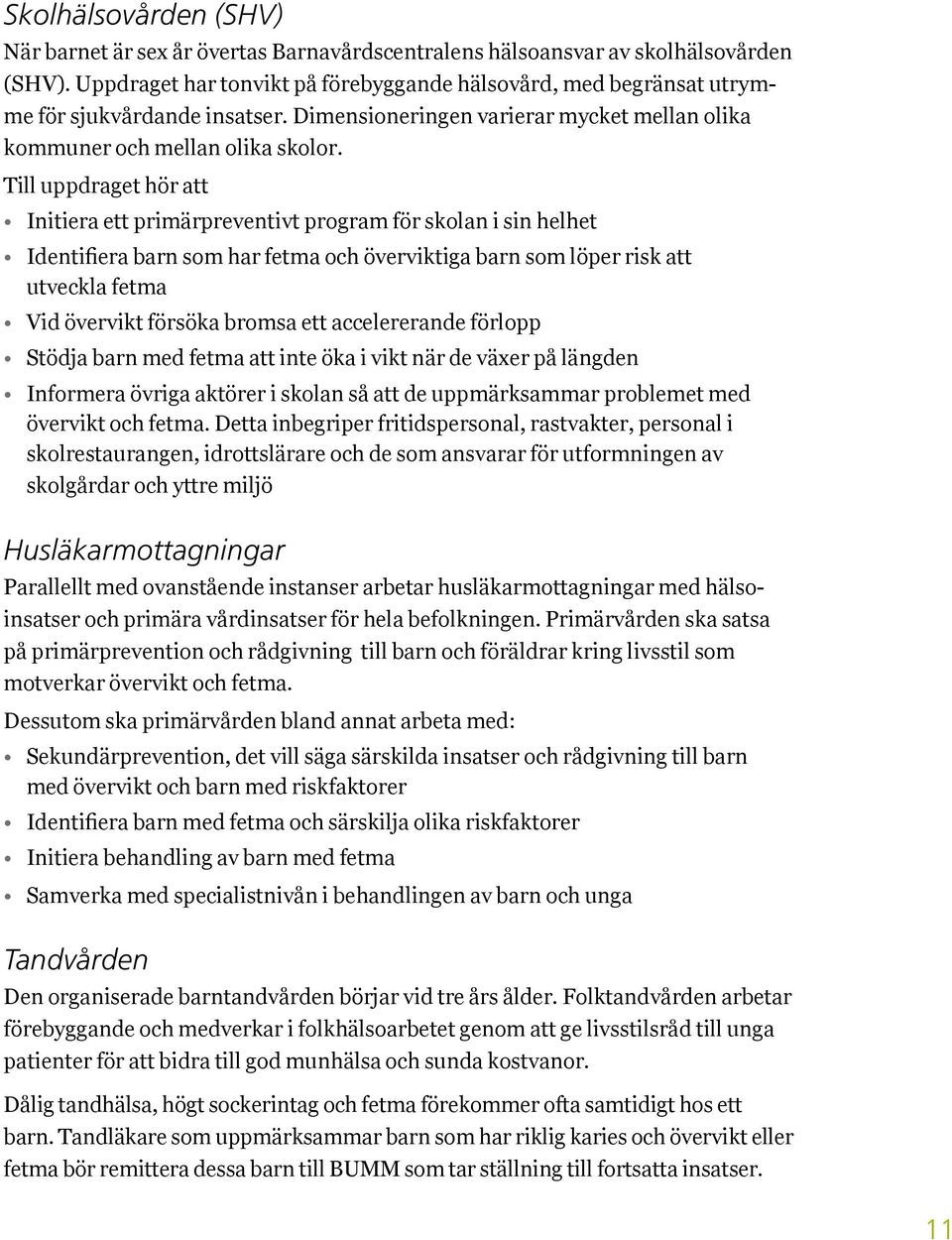 Skolhälsovården (SHV)

När barnet är sex år övertas Barnavårdscentralens hälsoansvar av skolhälsovården (SHV). Uppdraget har tonvikt på förebyggande hälsovård, med begränsat utrymme för sjukvårdande insatser. Dimensioneringen varierar mycket mellan olika kommuner och mellan olika skolor.

Till uppdraget hör att

• Initiera ett primärpreventivt program för skolan i sin helhet
• Identifiera barn som har fetma och överviktiga barn som löper risk att utveckla fetma
• Vid övervikt försöka bromsa ett accelererande förlopp
• Stödja barn med fetma att inte öka i vikt när de växer på längden
• Informera övriga aktörer i skolan så att de uppmärksammar problemet med övervikt och fetma. Detta inbegriper fritidspersonal, rastvakter, personal i skolrestaurangen, idrottslärare och de som ansvarar för utformningen av skolgårdar och yttre miljö

Husläkarmottagningar

Parallellt med ovanstående instanser arbetar husläkarmottagningar med hälsoinsatser och primära vårdinsatser för hela befolkningen. Primärvården ska satsa på primärprevention och rådgivning till barn och föräldrar kring livsstil som motverkar övervikt och fetma.

Dessutom ska primärvården bland annat arbeta med:

• Sekundärprevention, det vill säga särskilda insatser och rådgivning till barn med övervikt och barn med riskfaktorer
• Identifiera barn med fetma och särskilja olika riskfaktorer
• Initiera behandling av barn med fetma
• Samverka med specialistnivån i behandlingen av barn och unga

Tandvården

Den organiserade barntandvården börjar vid tre års ålder. Folktandvården arbetar förebyggande och medverkar i folkhälsoarbetet genom att ge livsstilsråd till unga patienter för att bidra till god munhälsa och sunda kostvanor.

Dålig tandhälsa, högt sockerintag och fetma förekommer ofta samtidigt hos ett barn. Tandläkare som uppmärksammar barn som har riklig karies och övervikt eller fetma bör remittera dessa barn till BUMM som tar ställning till fortsatta insatser.

11